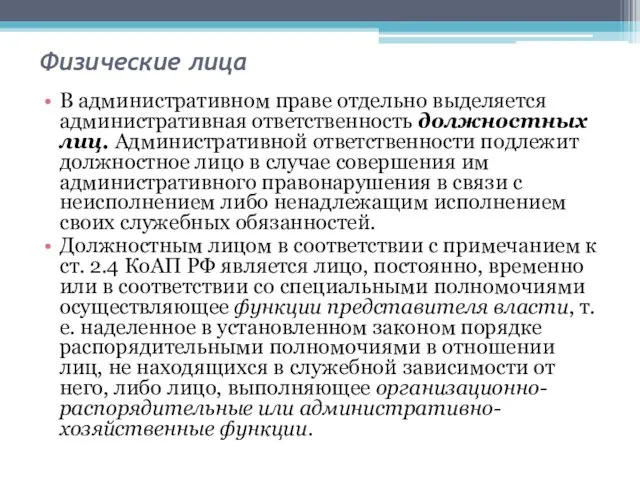 Физические лица

• В административном праве отдельно выделяется административная ответственность должностных лиц. Административной ответственности подлежит должностное лицо в случае совершения им административного правонарушения в связи с неисполнением либо ненадлежащим исполнением своих служебных обязанностей.
• Должностным лицом в соответствии с примечанием к ст. 2.4 КоАП РФ является лицо, постоянно, временно или в соответствии со специальными полномочиями осуществляющее функции представителя власти, т. е. наделенное в установленном законом порядке распорядительными полномочиями в отношении лиц, не находящихся в служебной зависимости от него, либо лицо, выполняющее организационно-распорядительные или административно-хозяйственные функции.